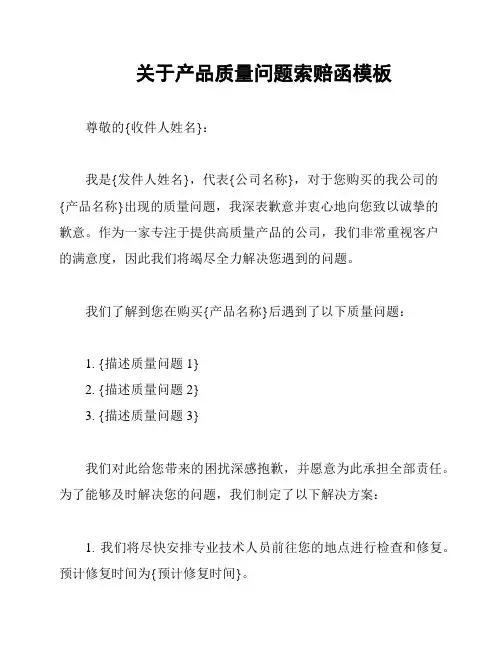 关于产品质量问题索赔函模板

尊敬的{收件人姓名}：

我是{发件人姓名}，代表{公司名称}，对于您购买的我公司的{产品名称}出现的质量问题，我深表歉意并衷心地向您致以诚挚的歉意。作为一家专注于提供高质量产品的公司，我们非常重视客户的满意度，因此我们将竭尽全力解决您遇到的问题。

我们了解到您在购买{产品名称}后遇到了以下质量问题：

1. {描述质量问题 1}
2. {描述质量问题 2}
3. {描述质量问题 3}

我们对此给您带来的困扰深感抱歉，并愿意为此承担全部责任。为了能够及时解决您的问题，我们制定了以下解决方案：

1. 我们将尽快安排专业技术人员前往您的地点进行检查和修复。预计修复时间为{预计修复时间}。